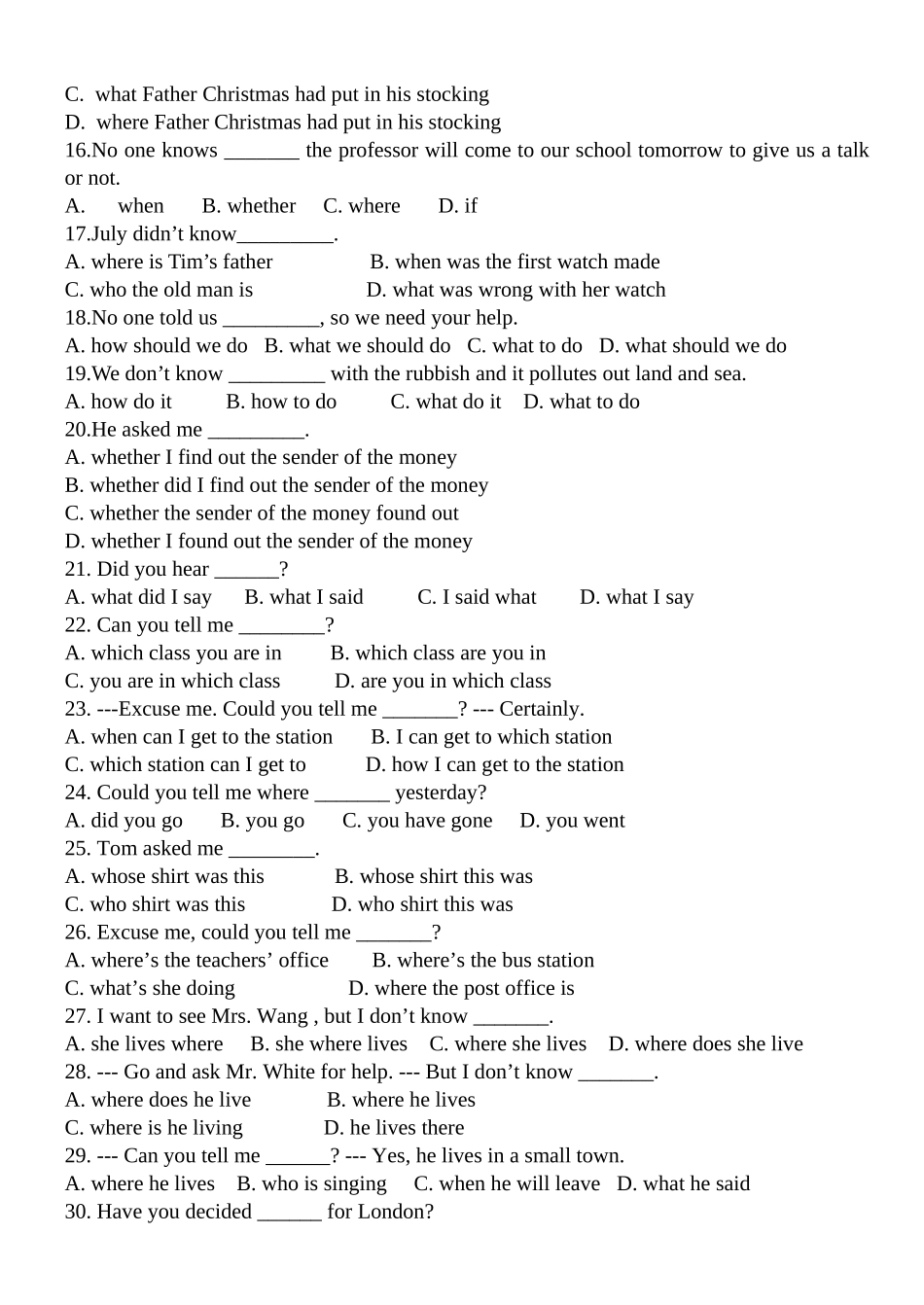 C. what Father Christmas had put in his stocking
D. where Father Christmas had put in his stocking
16.No one knows _______ the professor will come to our school tomorrow to give us a talk or not.
A. when B. whether C. where D. if
17.July didn’t know_________.
A. where is Tim’s father B. when was the first watch made
C. who the old man is D. what was wrong with her watch
18.No one told us _________, so we need your help.
A. how should we do B. what we should do C. what to do D. what should we do
19.We don’t know _________ with the rubbish and it pollutes out land and sea.
A. how do it B. how to do C. what do it D. what to do
20.He asked me _________.
A. whether I find out the sender of the money
B. whether did I find out the sender of the money
C. whether the sender of the money found out
D. whether I found out the sender of the money
21. Did you hear ______?
A. what did I say B. what I said C. I said what D. what I say
22. Can you tell me ________?
A. which class you are in B. which class are you in
C. you are in which class D. are you in which class
23. ---Excuse me. Could you tell me _______? --- Certainly.
A. when can I get to the station B. I can get to which station
C. which station can I get to D. how I can get to the station
24. Could you tell me where _______ yesterday?
A. did you go B. you go C. you have gone D. you went
25. Tom asked me ________.
A. whose shirt was this B. whose shirt this was
C. who shirt was this D. who shirt this was
26. Excuse me, could you tell me _______?
A. where’s the teachers’ office B. where’s the bus station
C. what’s she doing D. where the post office is
27. I want to see Mrs. Wang , but I don’t know _______.
A. she lives where B. she where lives C. where she lives D. where does she live
28. --- Go and ask Mr. White for help. --- But I don’t know _______.
A. where does he live B. where he lives
C. where is he living D. he lives there
29. --- Can you tell me ______? --- Yes, he lives in a small town.
A. where he lives B. who is singing C. when he will leave D. what he said
30. Have you decided ______ for London?